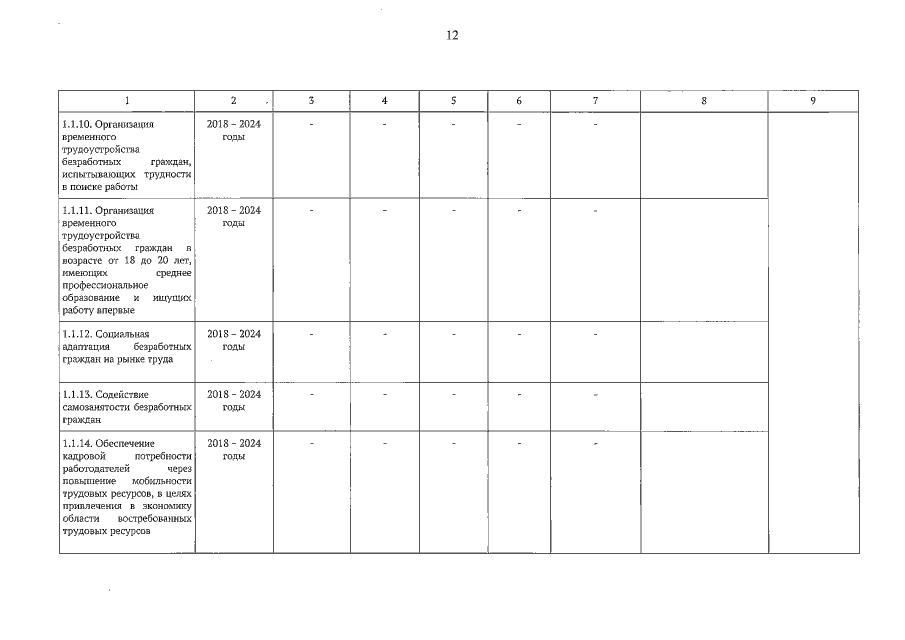 12

| 1 | 2 | 3 | 4 | 5 | 6 | 7 | 8 | 9 |
|---|---|---|---|---|---|---|---|---|
| 1.1.10. Организация временного трудоустройства безработных граждан, испытывающих трудности в поиске работы | 2018 – 2024 годы | - | - | - | - | - | | |
| 1.1.11. Организация временного трудоустройства безработных граждан в возрасте от 18 до 20 лет, имеющих среднее профессиональное образование и ищущих работу впервые | 2018 – 2024 годы | - | - | - | - | - | | |
| 1.1.12. Социальная адаптация безработных граждан на рынке труда | 2018 – 2024 годы | - | - | - | - | - | | |
| 1.1.13. Содействие самозанятости безработных граждан | 2018 – 2024 годы | - | - | - | - | - | | |
| 1.1.14. Обеспечение кадровой потребности работодателей через повышение мобильности трудовых ресурсов, в целях привлечения в экономику области востребованных трудовых ресурсов | 2018 – 2024 годы | - | - | - | - | - | | |